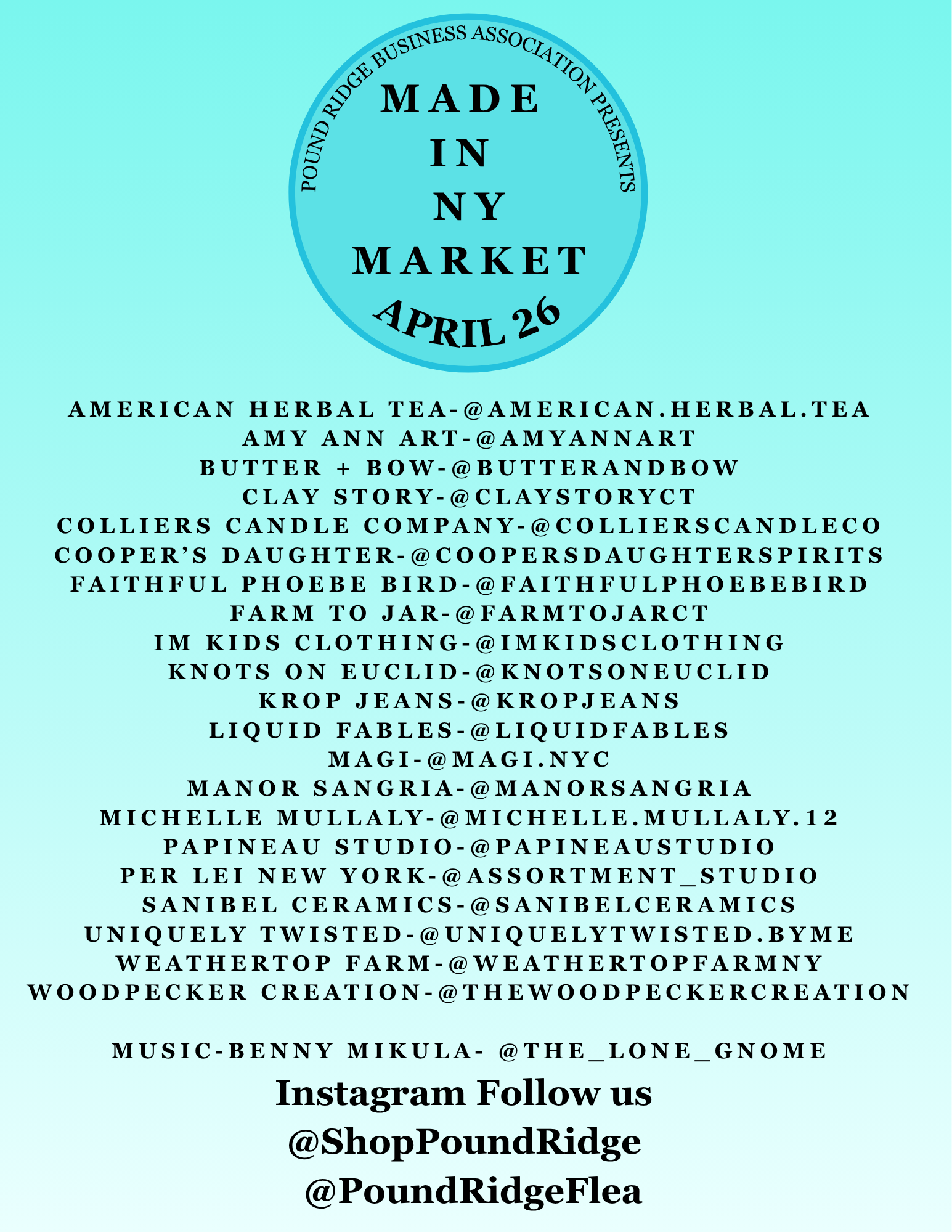 POUND RIDGE BUSINESS ASSOCIATION PRESENTS

MADE IN NY MARKET

APRIL 26

AMERICAN HERBAL TEA-@AMERICAN.HERBAL.TEA
AMY ANN ART-@AMYANNART
BUTTER + BOW-@BUTTERANDBOW
CLAY STORY-@CLAYSTORYCT
COLLIERS CANDLE COMPANY-@COLLIERSCANDLECO
COOPER'S DAUGHTER-@COOPERSDAUGHTERSPIRITS
FAITHFUL PHOEBE BIRD-@FAITHFULPHOEBEBIRD
FARM TO JAR-@FARMTOJARCT
IM KIDS CLOTHING-@IMKIDSCLOTHING
KNOTS ON EUCLID-@KNOTSONEUCLID
KROP JEANS-@KROPJEANS
LIQUID FABLES-@LIQUIDFABLES
MAGI-@MAGI.NYC
MANOR SANGRIA-@MANORSANGRIA
MICHELLE MULLALY-@MICHELLE.MULLALY.12
PAPINEAU STUDIO-@PAPINEAUSTUDIO
PER LEI NEW YORK-@ASSORTMENT_STUDIO
SANIBEL CERAMICS-@SANIBELCERAMICS
UNIQUELY TWISTED-@UNIQUELYTWISTED.BYME
WEATHERTOP FARM-@WEATHERTOPFARMNY
WOODPECKER CREATION-@THEWOODPECKERCREATION

MUSIC-BENNY MIKULA- @THE_LONE_GNOME

Instagram Follow us
@ShopPoundRidge
@PoundRidgeFlea